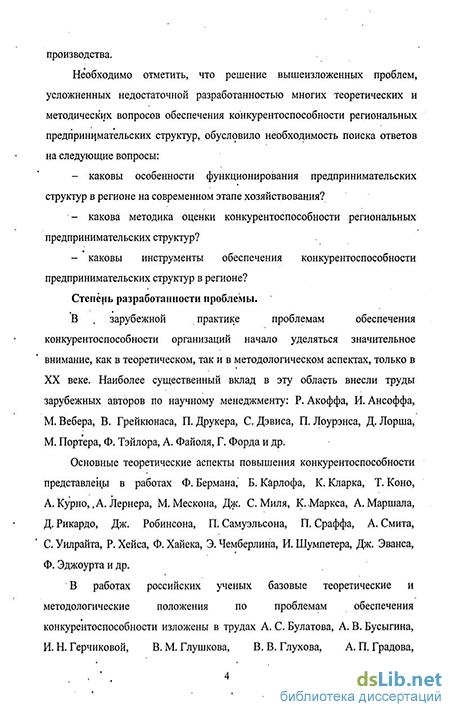 производства.

Необходимо отметить, что решение вышеизложенных проблем, усложненных недостаточной разработанностью многих теоретических и методических вопросов обеспечения конкурентоспособности региональных предпринимательских структур, обусловило необходимость поиска ответов на следующие вопросы:

– каковы особенности функционирования предпринимательских структур в регионе на современном этапе хозяйствования?

– какова методика оценки конкурентоспособности региональных предпринимательских структур?

– каковы инструменты обеспечения конкурентоспособности предпринимательских структур в регионе?

Степень разработанности проблемы.

В зарубежной практике проблемам обеспечения конкурентоспособности организаций начало уделяться значительное внимание, как в теоретическом, так и в методологическом аспектах, только в XX веке. Наиболее существенный вклад в эту область внесли труды зарубежных авторов по научному менеджменту: Р. Акоффа, И. Ансоффа, М. Вебера, В. Грейкюнаса, П. Друкера, С. Дэвиса, П. Лоурэнса, Д. Лорша, М. Портера, Ф. Тэйлора, А. Файоля, Г. Форда и др.

Основные теоретические аспекты повышения конкурентоспособности представлены в работах Ф. Бермана, Б. Карлофа, К. Кларка, Т. Коно, А. Курно, А. Лернера, М. Мескона, Дж. С. Миля, К. Маркса, А. Маршала, Д. Рикардо, Дж. Робинсона, П. Самуэльсона, П. Сраффа, А. Смита, С. Уилрайта, Р. Хейса, Ф. Хайека, Э. Чемберлина, И. Шумпетера, Дж. Эванса, Ф. Эджоурта и др.

В работах российских ученых базовые теоретические и методологические положения по проблемам обеспечения конкурентоспособности изложены в трудах А. С. Булатова, А. В. Бусыгина, И. Н. Герчиковой, В. М. Глушкова, В. В. Глухова, А. П. Градова,

4

dsLib.net
библиотека диссертаций